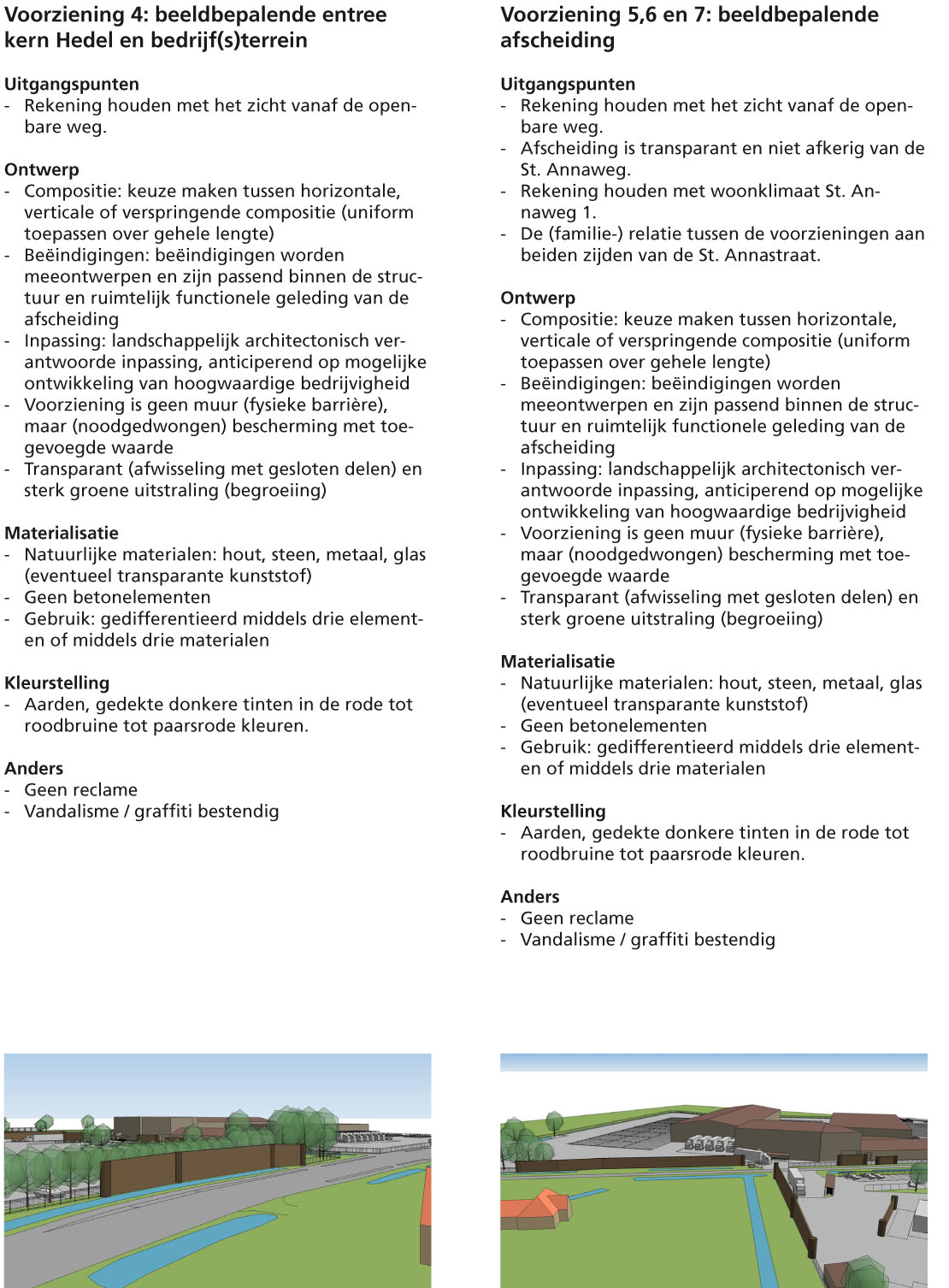 Voorziening 4: beeldbepalende entree kern Hedel en bedrijf(s)terrein

Uitgangspunten
- Rekening houden met het zicht vanaf de openbare weg.

Ontwerp
- Compositie: keuze maken tussen horizontale, verticale of verspringende compositie (uniform toepassen over gehele lengte)
- Beëindigingen: beëindigingen worden meeontwerpen en zijn passend binnen de structuur en ruimtelijk functionele geleding van de afscheiding
- Inpassing: landschappelijk architectonisch verantwoorde inpassing, anticiperend op mogelijke ontwikkeling van hoogwaardige bedrijvigheid
- Voorziening is geen muur (fysieke barrière), maar (noodgedwongen) bescherming met toegevoegde waarde
- Transparant (afwisseling met gesloten delen) en sterk groene uitstraling (begroeiing)

Materialisatie
- Natuurlijke materialen: hout, steen, metaal, glas (eventueel transparante kunststof)
- Geen betonelementen
- Gebruik: gedifferentieerd middels drie elementen of middels drie materialen

Kleurstelling
- Aarden, gedekte donkere tinten in de rode tot roodbruine tot paarsrode kleuren.

Anders
- Geen reclame
- Vandalisme / graffiti bestendig

Voorziening 5,6 en 7: beeldbepalende afscheiding

Uitgangspunten
- Rekening houden met het zicht vanaf de openbare weg.
- Afscheiding is transparant en niet afkerig van de St. Annaweg.
- Rekening houden met woonklimaat St. Annaweg 1.
- De (familie-) relatie tussen de voorzieningen aan beiden zijden van de St. Annastraat.

Ontwerp
- Compositie: keuze maken tussen horizontale, verticale of verspringende compositie (uniform toepassen over gehele lengte)
- Beëindigingen: beëindigingen worden meeontwerpen en zijn passend binnen de structuur en ruimtelijk functionele geleding van de afscheiding
- Inpassing: landschappelijk architectonisch verantwoorde inpassing, anticiperend op mogelijke ontwikkeling van hoogwaardige bedrijvigheid
- Voorziening is geen muur (fysieke barrière), maar (noodgedwongen) bescherming met toegevoegde waarde
- Transparant (afwisseling met gesloten delen) en sterk groene uitstraling (begroeiing)

Materialisatie
- Natuurlijke materialen: hout, steen, metaal, glas (eventueel transparante kunststof)
- Geen betonelementen
- Gebruik: gedifferentieerd middels drie elementen of middels drie materialen

Kleurstelling
- Aarden, gedekte donkere tinten in de rode tot roodbruine tot paarsrode kleuren.

Anders
- Geen reclame
- Vandalisme / graffiti bestendig